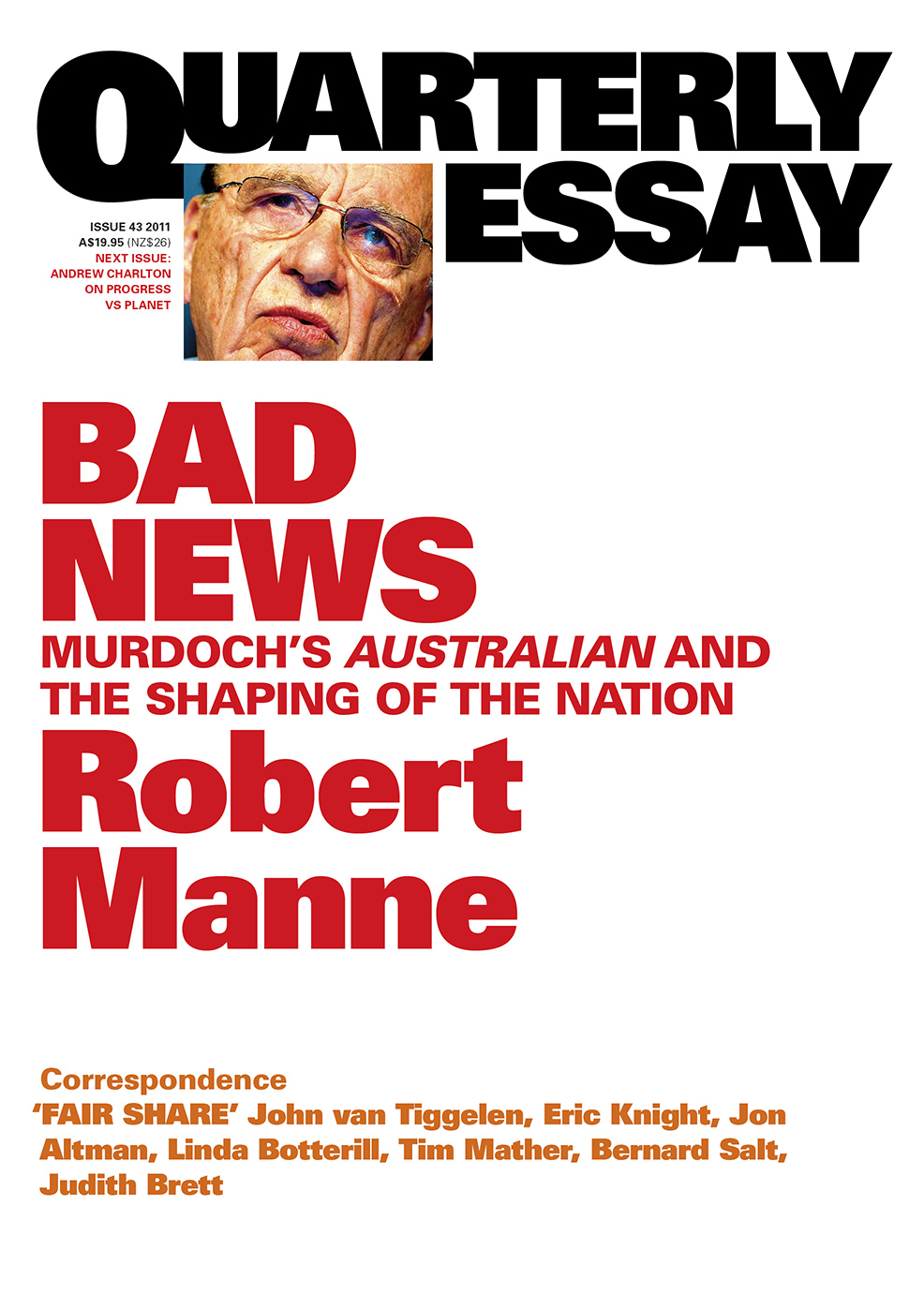 QUARTERLY ESSAY

ISSUE 43 2011
A$19.95 (NZ$26)
NEXT ISSUE:
ANDREW CHARLTON
ON PROGRESS
VS PLANET

BAD NEWS

MURDOCH'S AUSTRALIAN AND THE SHAPING OF THE NATION

Robert Manne

Correspondence
'FAIR SHARE' John van Tiggelen, Eric Knight, Jon Altman, Linda Botterill, Tim Mather, Bernard Salt, Judith Brett